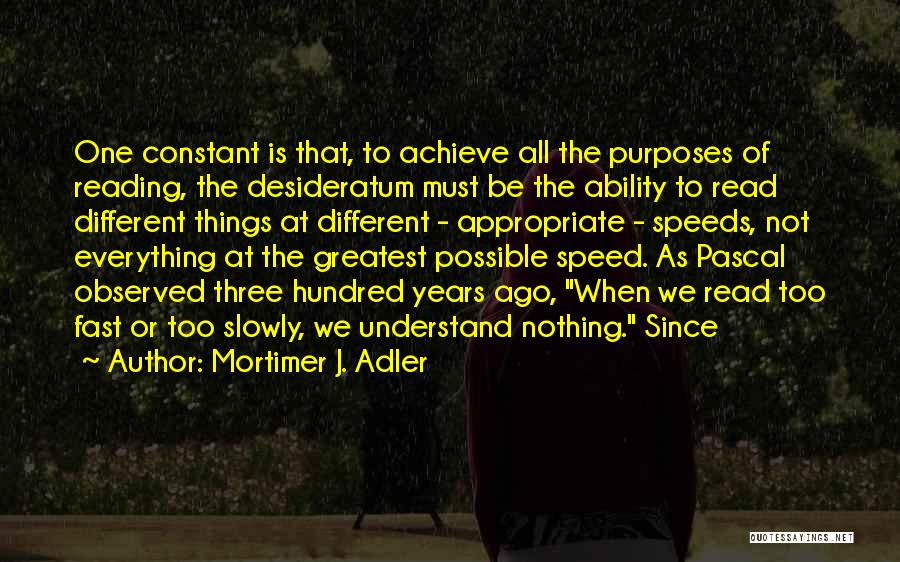 One constant is that, to achieve all the purposes of reading, the desideratum must be the ability to read different things at different - appropriate - speeds, not everything at the greatest possible speed. As Pascal observed three hundred years ago, "When we read too fast or too slowly, we understand nothing." Since

~ Author: Mortimer J. Adler

QUOTESSAYINGS.NET